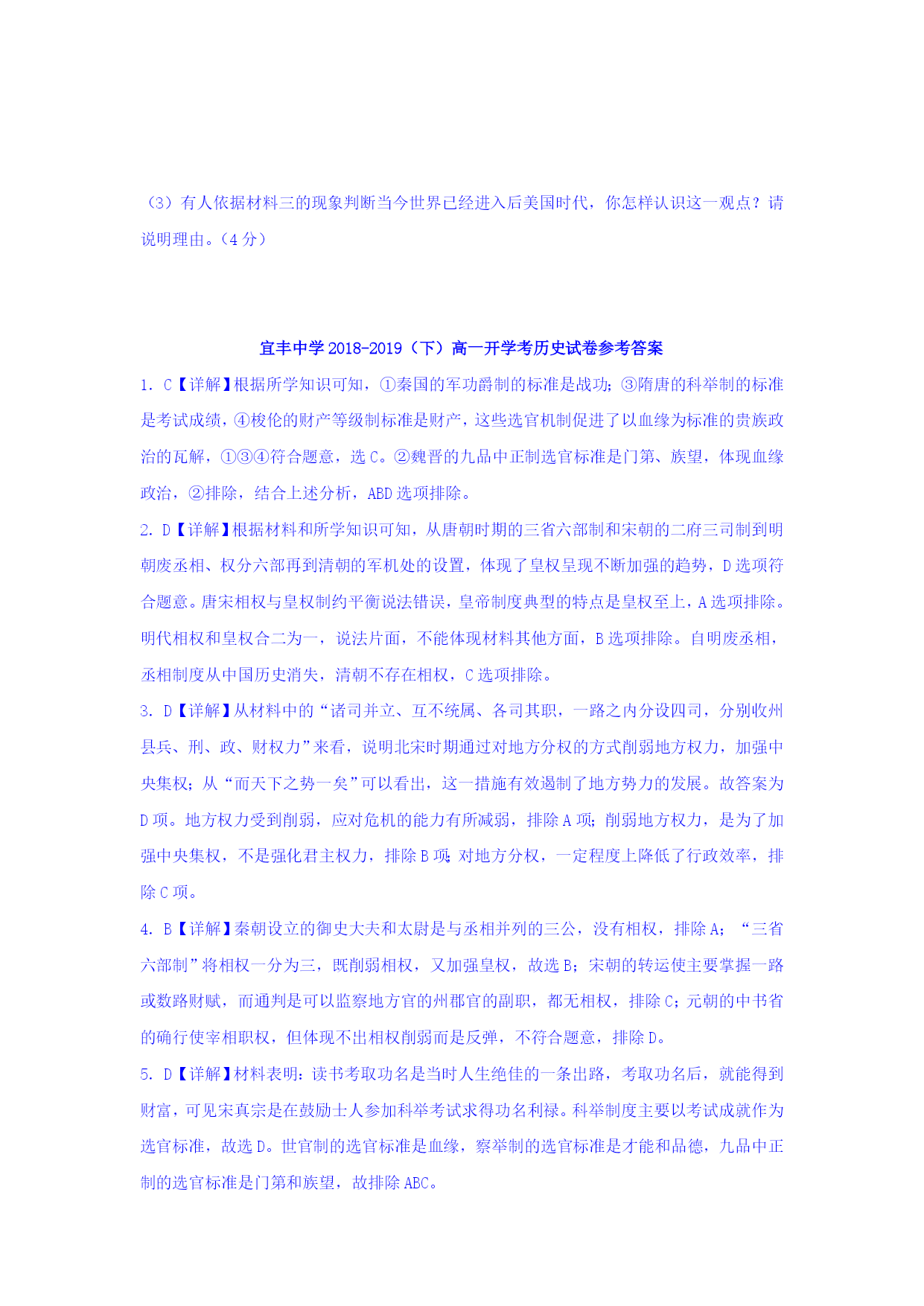 （3）有人依据材料三的现象判断当今世界已经进入后美国时代，你怎样认识这一观点？请说明理由。（4 分）

宜丰中学 2018-2019（下）高一开学考历史试卷参考答案

1. C【详解】根据所学知识可知，①秦国的军功爵制的标准是战功；③隋唐的科举制的标准是考试成绩，④梭伦的财产等级制标准是财产，这些选官机制促进了以血缘为标准的贵族政治的瓦解，①③④符合题意，选 C。②魏晋的九品中正制选官标准是门第、族望，体现血缘政治，②排除，结合上述分析，ABD 选项排除。

2. D【详解】根据材料和所学知识可知，从唐朝时期的三省六部制和宋朝的二府三司制到明朝废丞相、权分六部再到清朝的军机处的设置，体现了皇权呈现不断加强的趋势，D 选项符合题意。唐宋相权与皇权制约平衡说法错误，皇帝制度典型的特点是皇权至上，A 选项排除。明代相权和皇权合二为一，说法片面，不能体现材料其他方面，B 选项排除。自明废丞相，丞相制度从中国历史消失，清朝不存在相权，C 选项排除。

3. D【详解】从材料中的“诸司并立、互不统属、各司其职，一路之内分设四司，分别收州县兵、刑、政、财权力”来看，说明北宋时期通过对地方分权的方式削弱地方权力，加强中央集权；从“而天下之势一矣”可以看出，这一措施有效遏制了地方势力的发展。故答案为 D 项。地方权力受到削弱，应对危机的能力有所减弱，排除 A 项；削弱地方权力，是为了加强中央集权，不是强化君主权力，排除 B 项；对地方分权，一定程度上降低了行政效率，排除 C 项。

4. B【详解】秦朝设立的御史大夫和太尉是与丞相并列的三公，没有相权，排除 A；“三省六部制”将相权一分为三，既削弱相权，又加强皇权，故选 B；宋朝的转运使主要掌握一路或数路财赋，而通判是可以监察地方官的州郡官的副职，都无相权，排除 C；元朝的中书省的确行使宰相职权，但体现不出相权削弱而是反弹，不符合题意，排除 D。

5. D【详解】材料表明：读书考取功名是当时人生绝佳的一条出路，考取功名后，就能得到财富，可见宋真宗是在鼓励士人参加科举考试求得功名利禄。科举制度主要以考试成就作为选官标准，故选 D。世官制的选官标准是血缘，察举制的选官标准是才能和品德，九品中正制的选官标准是门第和族望，故排除 ABC。